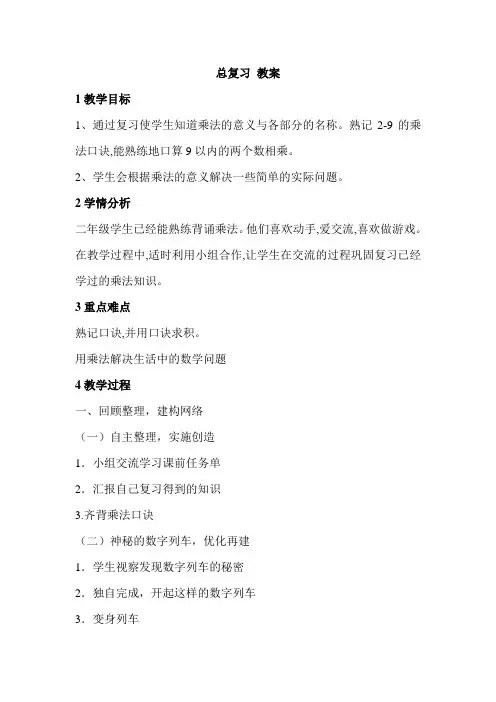 总复习 教案

1 教学目标

1、通过复习使学生知道乘法的意义与各部分的名称。熟记 2-9 的乘法口诀,能熟练地口算 9 以内的两个数相乘。

2、学生会根据乘法的意义解决一些简单的实际问题。

2 学情分析

二年级学生已经能熟练背诵乘法。他们喜欢动手,爱交流,喜欢做游戏。在教学过程中,适时利用小组合作,让学生在交流的过程巩固复习已经学过的乘法知识。

3 重点难点

熟记口诀,并用口诀求积。

用乘法解决生活中的数学问题

4 教学过程

一、回顾整理，建构网络

（一）自主整理，实施创造

1．小组交流学习课前任务单

2．汇报自己复习得到的知识

3.齐背乘法口诀

（二）神秘的数字列车，优化再建

1．学生视察发现数字列车的秘密

2．独自完成，开起这样的数字列车

3．变身列车